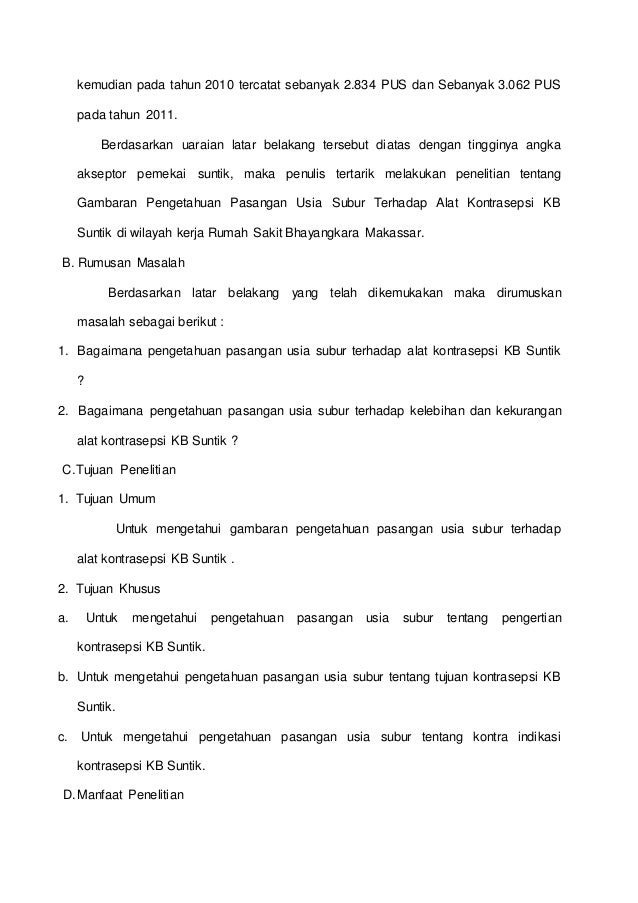 kemudian pada tahun 2010 tercatat sebanyak 2.834 PUS dan Sebanyak 3.062 PUS pada tahun 2011.

Berdasarkan uaraian latar belakang tersebut diatas dengan tingginya angka akseptor pemekai suntik, maka penulis tertarik melakukan penelitian tentang Gambaran Pengetahuan Pasangan Usia Subur Terhadap Alat Kontrasepsi KB Suntik di wilayah kerja Rumah Sakit Bhayangkara Makassar.

B. Rumusan Masalah

Berdasarkan latar belakang yang telah dikemukakan maka dirumuskan masalah sebagai berikut :

1. Bagaimana pengetahuan pasangan usia subur terhadap alat kontrasepsi KB Suntik ?

2. Bagaimana pengetahuan pasangan usia subur terhadap kelebihan dan kekurangan alat kontrasepsi KB Suntik ?

C.Tujuan Penelitian

1. Tujuan Umum

Untuk mengetahui gambaran pengetahuan pasangan usia subur terhadap alat kontrasepsi KB Suntik .

2. Tujuan Khusus

a. Untuk mengetahui pengetahuan pasangan usia subur tentang pengertian kontrasepsi KB Suntik.

b. Untuk mengetahui pengetahuan pasangan usia subur tentang tujuan kontrasepsi KB Suntik.

c. Untuk mengetahui pengetahuan pasangan usia subur tentang kontra indikasi kontrasepsi KB Suntik.

D.Manfaat Penelitian